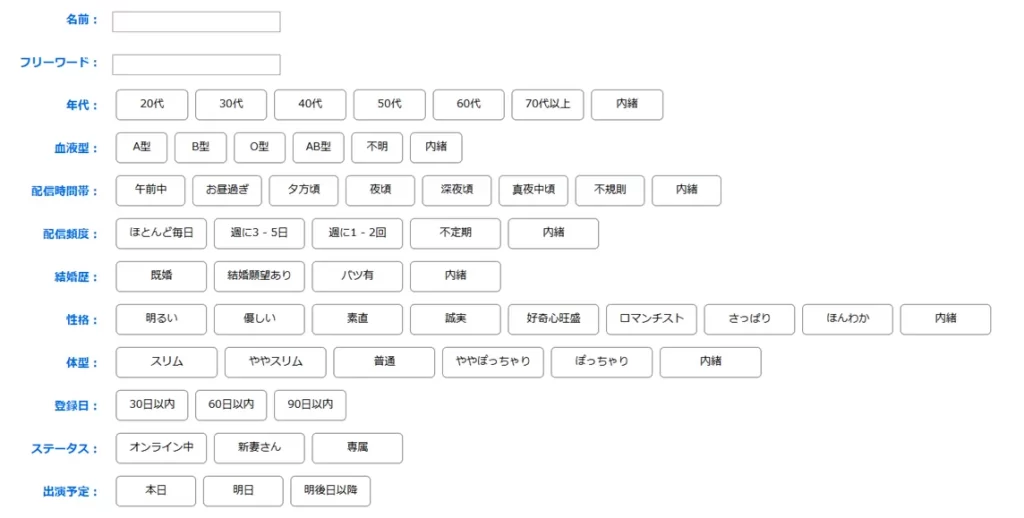 名前：

フリーワード：

年代： 20代 30代 40代 50代 60代 70代以上 内緒

血液型： A型 B型 O型 AB型 不明 内緒

配信時間帯： 午前中 お昼過ぎ 夕方頃 夜頃 深夜頃 真夜中頃 不規則 内緒

配信頻度： ほとんど毎日 週に3 - 5日 週に1 - 2回 不定期 内緒

結婚歴： 既婚 結婚願望あり バツ有 内緒

性格： 明るい 優しい 素直 誠実 好奇心旺盛 ロマンチスト さっぱり ほんわか 内緒

体型： スリム ややスリム 普通 ややぽっちゃり ぽっちゃり 内緒

登録日： 30日以内 60日以内 90日以内

ステータス： オンライン中 新妻さん 専属

出演予定： 本日 明日 明後日以降